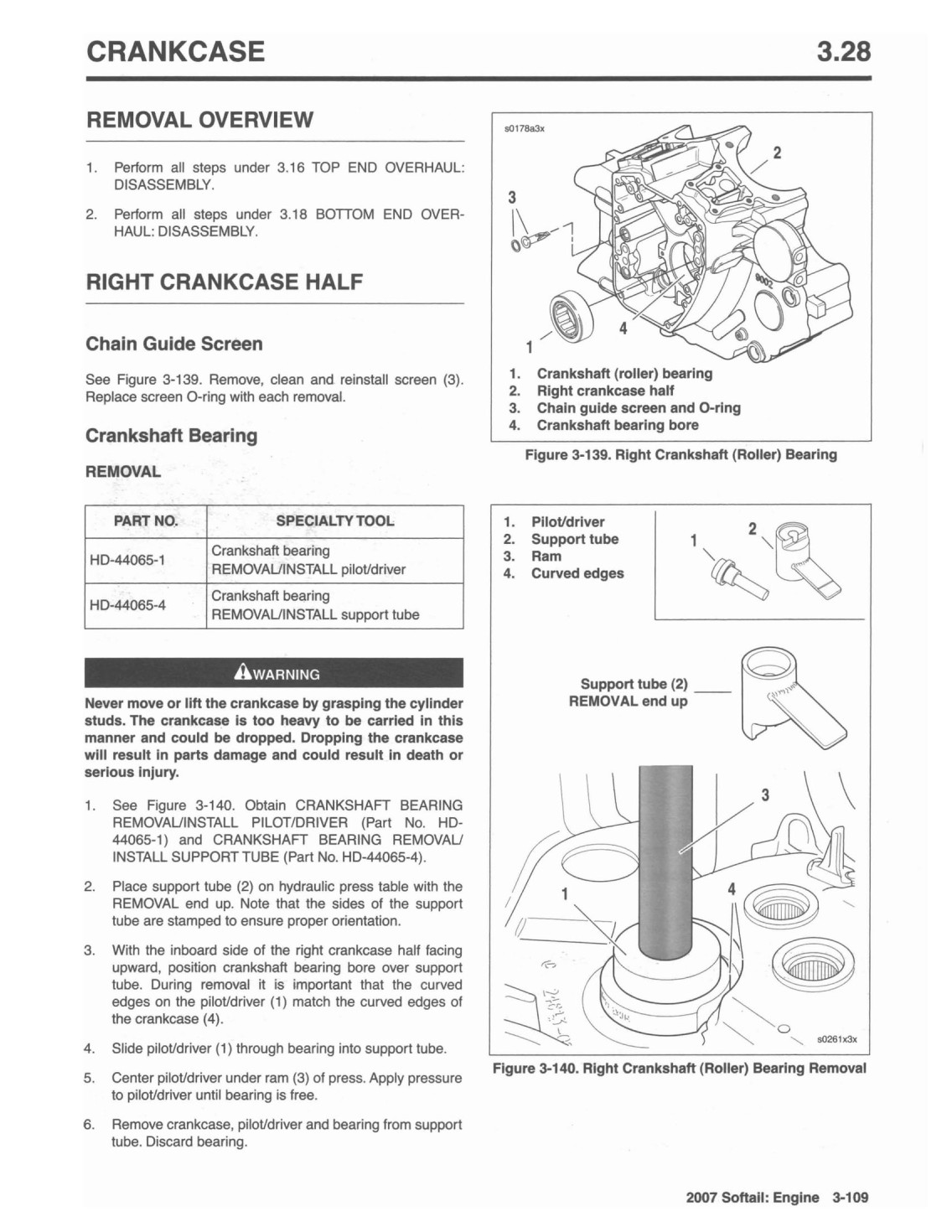 CRANKCASE 3.28

REMOVAL OVERVIEW

1. Perform all steps under 3.16 TOP END OVERHAUL: DISASSEMBLY.

2. Perform all steps under 3.18 BOTTOM END OVERHAUL: DISASSEMBLY.

RIGHT CRANKCASE HALF

Chain Guide Screen

See Figure 3-139. Remove, clean and reinstall screen (3). Replace screen O-ring with each removal.

Crankshaft Bearing

REMOVAL

| PART NO. | SPECIALTY TOOL |
|---|---|
| HD-44065-1 | Crankshaft bearing REMOVAL/INSTALL pilot/driver |
| HD-44065-4 | Crankshaft bearing REMOVAL/INSTALL support tube |

WARNING

Never move or lift the crankcase by grasping the cylinder studs. The crankcase is too heavy to be carried in this manner and could be dropped. Dropping the crankcase will result in parts damage and could result in death or serious injury.

1. See Figure 3-140. Obtain CRANKSHAFT BEARING REMOVAL/INSTALL PILOT/DRIVER (Part No. HD-44065-1) and CRANKSHAFT BEARING REMOVAL/INSTALL SUPPORT TUBE (Part No. HD-44065-4).

2. Place support tube (2) on hydraulic press table with the REMOVAL end up. Note that the sides of the support tube are stamped to ensure proper orientation.

3. With the inboard side of the right crankcase half facing upward, position crankshaft bearing bore over support tube. During removal it is important that the curved edges on the pilot/driver (1) match the curved edges of the crankcase (4).

4. Slide pilot/driver (1) through bearing into support tube.

5. Center pilot/driver under ram (3) of press. Apply pressure to pilot/driver until bearing is free.

6. Remove crankcase, pilot/driver and bearing from support tube. Discard bearing.

s0178a3x
2
3
4
1
1. Crankshaft (roller) bearing
2. Right crankcase half
3. Chain guide screen and O-ring
4. Crankshaft bearing bore

Figure 3-139. Right Crankshaft (Roller) Bearing

1. Pilot/driver
2. Support tube
3. Ram
4. Curved edges
1
2
Support tube (2)
REMOVAL end up
3
1
4
s0261x3x

Figure 3-140. Right Crankshaft (Roller) Bearing Removal

2007 Softail: Engine 3-109